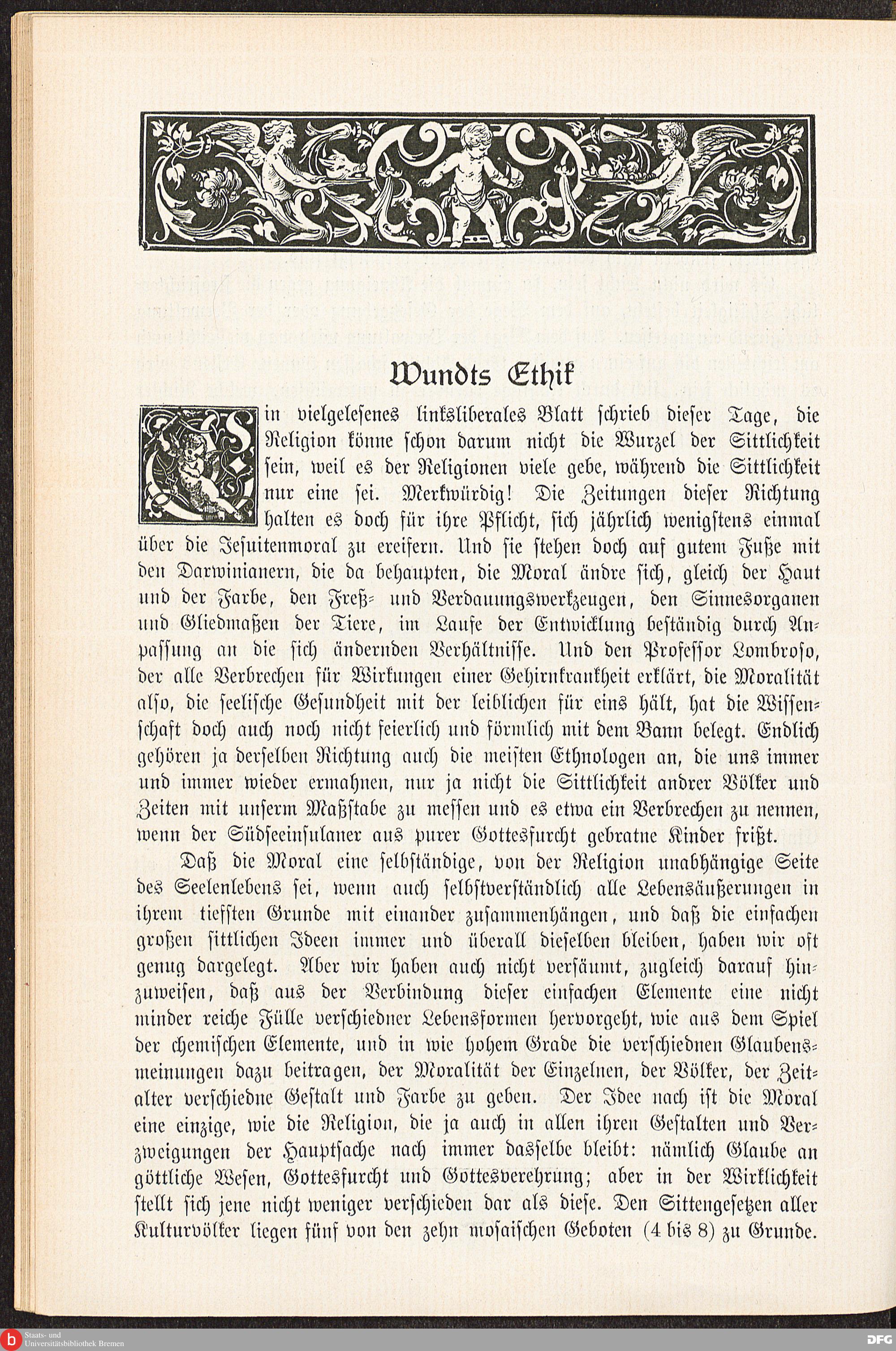 Wundts Ethik

Ein vielgelesenes linksliberales Blatt schrieb dieser Tage, die Religion könne schon darum nicht die Wurzel der Sittlichkeit sein, weil es der Religionen viele gebe, während die Sittlichkeit nur eine sei. Merkwürdig! Die Zeitungen dieser Richtung halten es doch für ihre Pflicht, sich jährlich wenigstens einmal über die Jesuitenmoral zu ereifern. Und sie stehen doch auf gutem Fuße mit den Darwinianern, die da behaupten, die Moral ändre sich, gleich der Haut und der Farbe, den Freß- und Verdauungswerkzeugen, den Sinnesorganen und Gliedmaßen der Tiere, im Laufe der Entwicklung beständig durch Anpassung an die sich ändernden Verhältnisse. Und den Professor Lombroso, der alle Verbrechen für Wirkungen einer Gehirnkrankheit erklärt, die Moralität also, die seelische Gesundheit mit der leiblichen für eins hält, hat die Wissenschaft doch auch noch nicht feierlich und förmlich mit dem Bann belegt. Endlich gehören ja derselben Richtung auch die meisten Ethnologen an, die uns immer und immer wieder ermahnen, nur ja nicht die Sittlichkeit andrer Völker und Zeiten mit unserm Maßstabe zu messen und es etwa ein Verbrechen zu nennen, wenn der Südseeinsulaner aus purer Gottesfurcht gebratne Kinder frißt.

Daß die Moral eine selbständige, von der Religion unabhängige Seite des Seelenlebens sei, wenn auch selbstverständlich alle Lebensäußerungen in ihrem tiefsten Grunde mit einander zusammenhängen, und daß die einfachen großen sittlichen Ideen immer und überall dieselben bleiben, haben wir oft genug dargelegt. Aber wir haben auch nicht versäumt, zugleich darauf hinzuweisen, daß aus der Verbindung dieser einfachen Elemente eine nicht minder reiche Fülle verschiedner Lebensformen hervorgeht, wie aus dem Spiel der chemischen Elemente, und in wie hohem Grade die verschiednen Glaubensmeinungen dazu beitragen, der Moralität der Einzelnen, der Völker, der Zeitalter verschiedne Gestalt und Farbe zu geben. Der Idee nach ist die Moral eine einzige, wie die Religion, die ja auch in allen ihren Gestalten und Verzweigungen der Hauptsache nach immer dasselbe bleibt: nämlich Glaube an göttliche Wesen, Gottesfurcht und Gottesverehrung; aber in der Wirklichkeit stellt sich jene nicht weniger verschieden dar als diese. Den Sittengesetzen aller Kulturvölker liegen fünf von den zehn mosaischen Geboten (4 bis 8) zu Grunde.

Staats- und Universitätsbibliothek Bremen
DFG